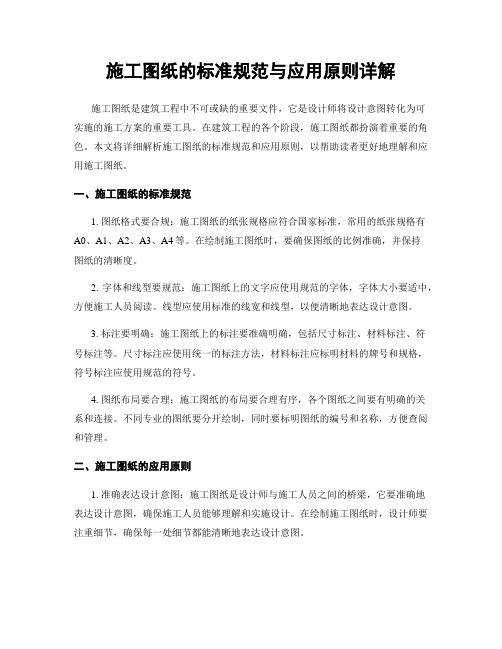 施工图纸的标准规范与应用原则详解

施工图纸是建筑工程中不可或缺的重要文件，它是设计师将设计意图转化为可实施的施工方案的重要工具。在建筑工程的各个阶段，施工图纸都扮演着重要的角色。本文将详细解析施工图纸的标准规范和应用原则，以帮助读者更好地理解和应用施工图纸。

一、施工图纸的标准规范

1. 图纸格式要合规：施工图纸的纸张规格应符合国家标准，常用的纸张规格有A0、A1、A2、A3、A4等。在绘制施工图纸时，要确保图纸的比例准确，并保持图纸的清晰度。

2. 字体和线型要规范：施工图纸上的文字应使用规范的字体，字体大小要适中，方便施工人员阅读。线型应使用标准的线宽和线型，以便清晰地表达设计意图。

3. 标注要明确：施工图纸上的标注要准确明确，包括尺寸标注、材料标注、符号标注等。尺寸标注应使用统一的标注方法，材料标注应标明材料的牌号和规格，符号标注应使用规范的符号。

4. 图纸布局要合理：施工图纸的布局要合理有序，各个图纸之间要有明确的关系和连接。不同专业的图纸要分开绘制，同时要标明图纸的编号和名称，方便查阅和管理。

二、施工图纸的应用原则

1. 准确表达设计意图：施工图纸是设计师与施工人员之间的桥梁，它要准确地表达设计意图，确保施工人员能够理解和实施设计。在绘制施工图纸时，设计师要注重细节，确保每一处细节都能清晰地表达设计意图。